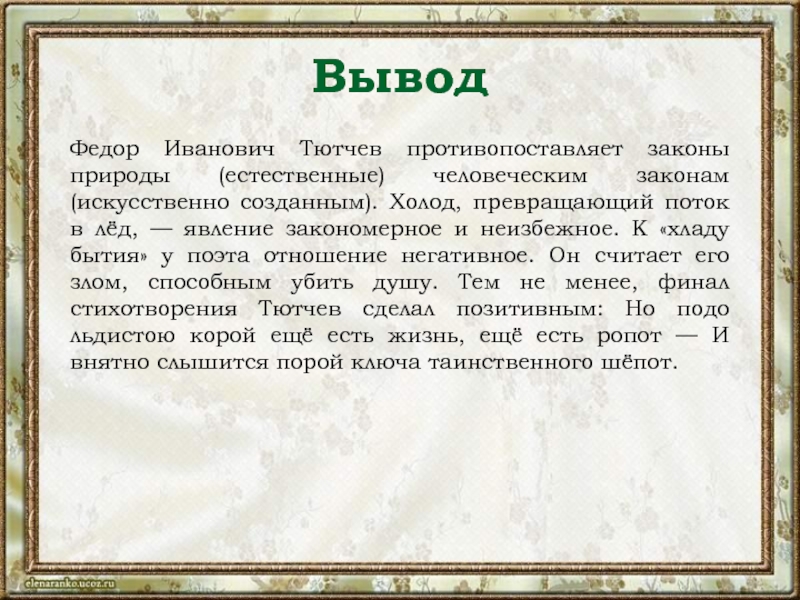 Вывод

Федор Иванович Тютчев противопоставляет законы природы (естественные) человеческим законам (искусственно созданным). Холод, превращающий поток в лёд, — явление закономерное и неизбежное. К «хладу бытия» у поэта отношение негативное. Он считает его злом, способным убить душу. Тем не менее, финал стихотворения Тютчев сделал позитивным: Но подо льдистою корой ещё есть жизнь, ещё есть ропот — И внятно слышится порой ключа таинственного шёпот.

elenaranko.ucoz.ru